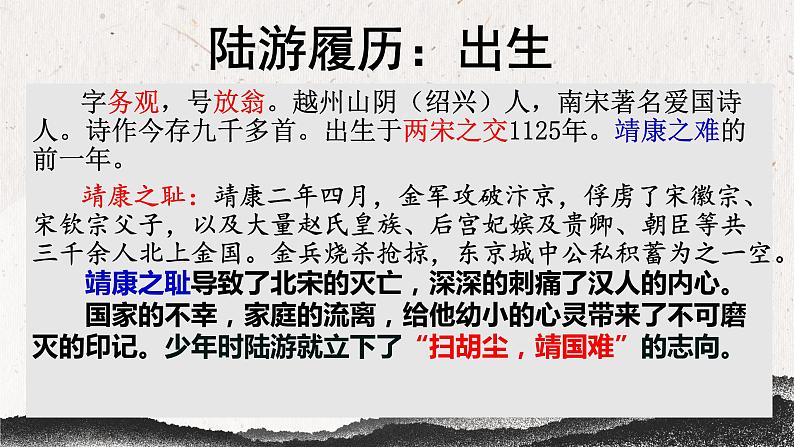 陆游履历：出生

字务观，号放翁。越州山阴（绍兴）人，南宋著名爱国诗人。诗作今存九千多首。出生于两宋之交1125年。靖康之难的前一年。

靖康之耻：靖康二年四月，金军攻破汴京，俘虏了宋徽宗、宋钦宗父子，以及大量赵氏皇族、后宫妃嫔及贵卿、朝臣等共三千余人北上金国。金兵烧杀抢掠，东京城中公私积蓄为之一空。

靖康之耻导致了北宋的灭亡，深深的刺痛了汉人的内心。

国家的不幸，家庭的流离，给他幼小的心灵带来了不可磨灭的印记。少年时陆游就立下了“扫胡尘，靖国难”的志向。